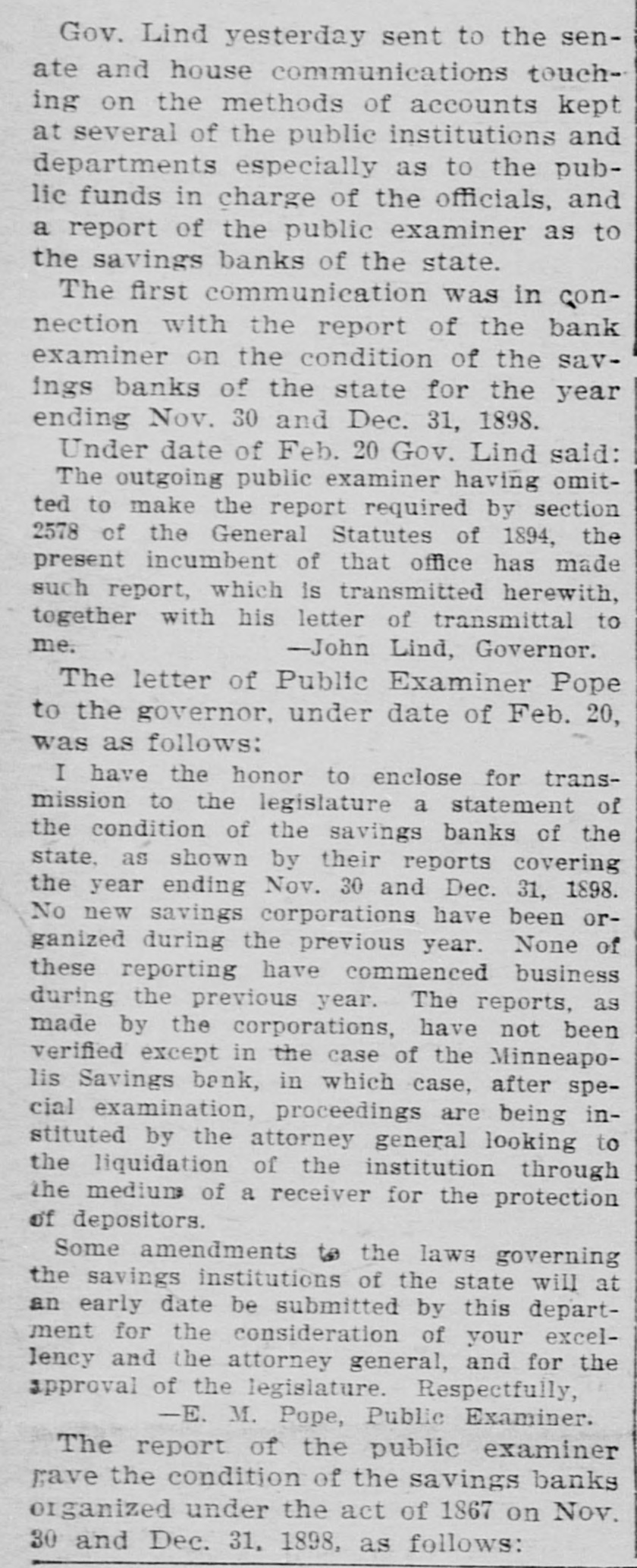 Gov. Lind yesterday sent to the senate and house communications touching on the methods of accounts kept at several of the public institutions and departments especially as to the public funds in charge of the officials, and a report of the public examiner as to the savings banks of the state.

The first communication was in connection with the report of the bank examiner on the condition of the savings banks of the state for the year ending Nov. 30 and Dec. 31, 1898.

Under date of Feb. 20 Gov. Lind said:

The outgoing public examiner having omitted to make the report required by section 2578 of the General Statutes of 1894, the present incumbent of that office has made such report, which is transmitted herewith, together with his letter of transmittal to me. —John Lind, Governor.

The letter of Public Examiner Pope to the governor, under date of Feb. 20, was as follows:

I have the honor to enclose for transmission to the legislature a statement of the condition of the savings banks of the state, as shown by their reports covering the year ending Nov. 30 and Dec. 31, 1898. No new savings corporations have been organized during the previous year. None of these reporting have commenced business during the previous year. The reports, as made by the corporations, have not been verified except in the case of the Minneapolis Savings bank, in which case, after special examination, proceedings are being instituted by the attorney general looking to the liquidation of the institution through the medium of a receiver for the protection of depositors.

Some amendments to the laws governing the savings institutions of the state will at an early date be submitted by this department for the consideration of your excellency and the attorney general, and for the approval of the legislature. Respectfully,

—E. M. Pope, Public Examiner.

The report of the public examiner gave the condition of the savings banks organized under the act of 1867 on Nov. 30 and Dec. 31, 1898, as follows: